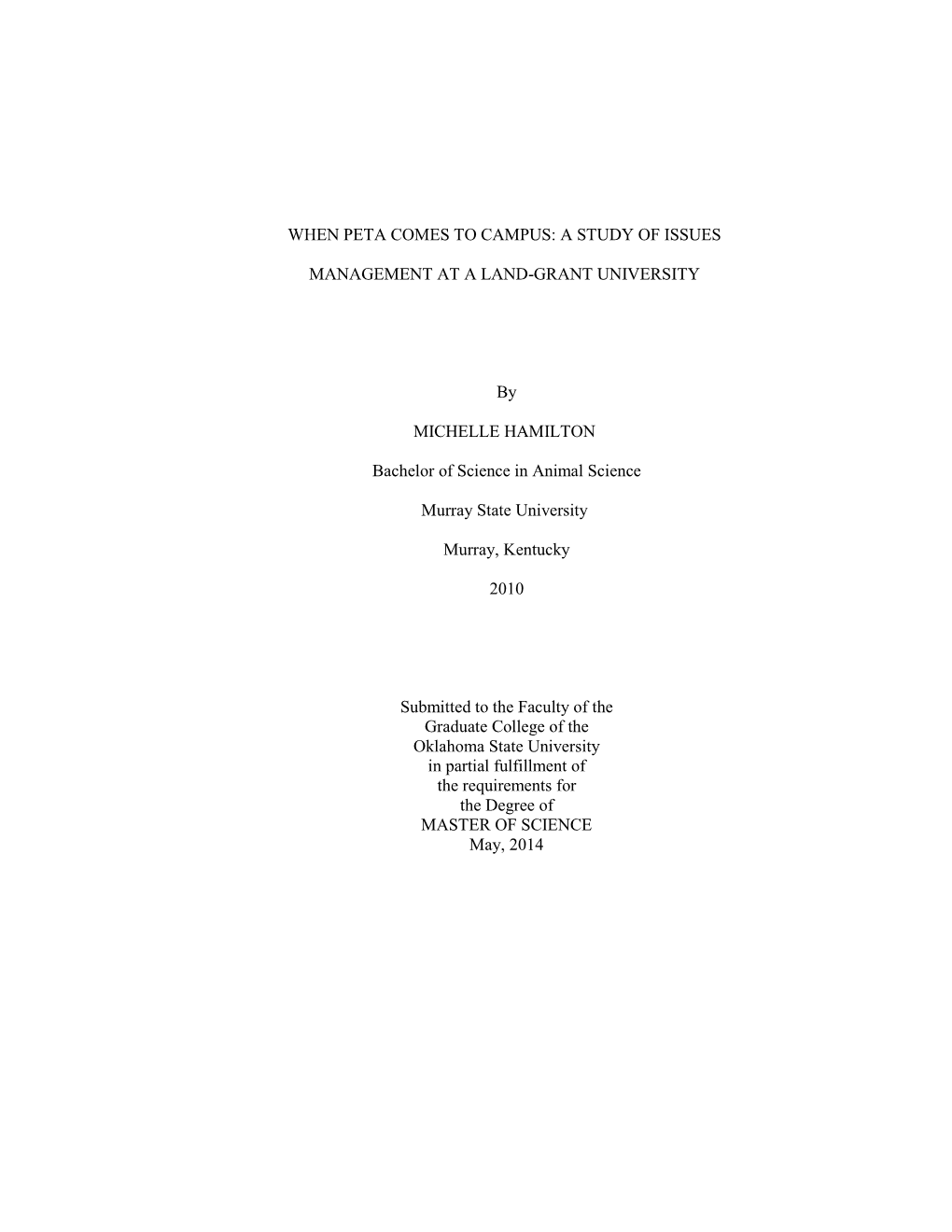 WHEN PETA COMES TO CAMPUS: A STUDY OF ISSUES

MANAGEMENT AT A LAND-GRANT UNIVERSITY

By

MICHELLE HAMILTON

Bachelor of Science in Animal Science

Murray State University

Murray, Kentucky

2010

Submitted to the Faculty of the
Graduate College of the
Oklahoma State University
in partial fulfillment of
the requirements for
the Degree of
MASTER OF SCIENCE
May, 2014